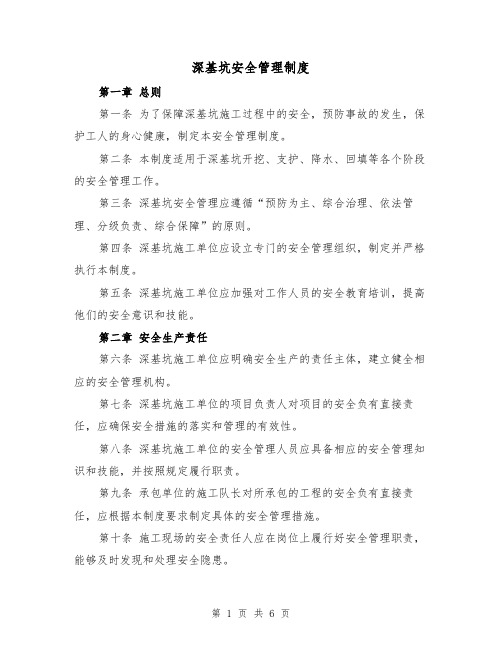 深基坑安全管理制度

第一章 总则

第一条 为了保障深基坑施工过程中的安全，预防事故的发生，保护工人的身心健康，制定本安全管理制度。

第二条 本制度适用于深基坑开挖、支护、降水、回填等各个阶段的安全管理工作。

第三条 深基坑安全管理应遵循“预防为主、综合治理、依法管理、分级负责、综合保障”的原则。

第四条 深基坑施工单位应设立专门的安全管理组织，制定并严格执行本制度。

第五条 深基坑施工单位应加强对工作人员的安全教育培训，提高他们的安全意识和技能。

第二章 安全生产责任

第六条 深基坑施工单位应明确安全生产的责任主体，建立健全相应的安全管理机构。

第七条 深基坑施工单位的项目负责人对项目的安全负有直接责任，应确保安全措施的落实和管理的有效性。

第八条 深基坑施工单位的安全管理人员应具备相应的安全管理知识和技能，并按照规定履行职责。

第九条 承包单位的施工队长对所承包的工程的安全负有直接责任，应根据本制度要求制定具体的安全管理措施。

第十条 施工现场的安全责任人应在岗位上履行好安全管理职责，能够及时发现和处理安全隐患。

第 1 页 共 6 页